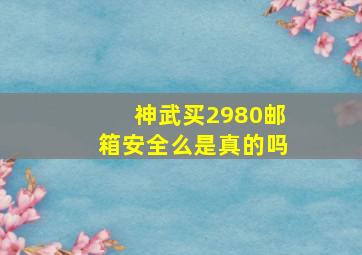 神武买2980邮箱安全么是真的吗